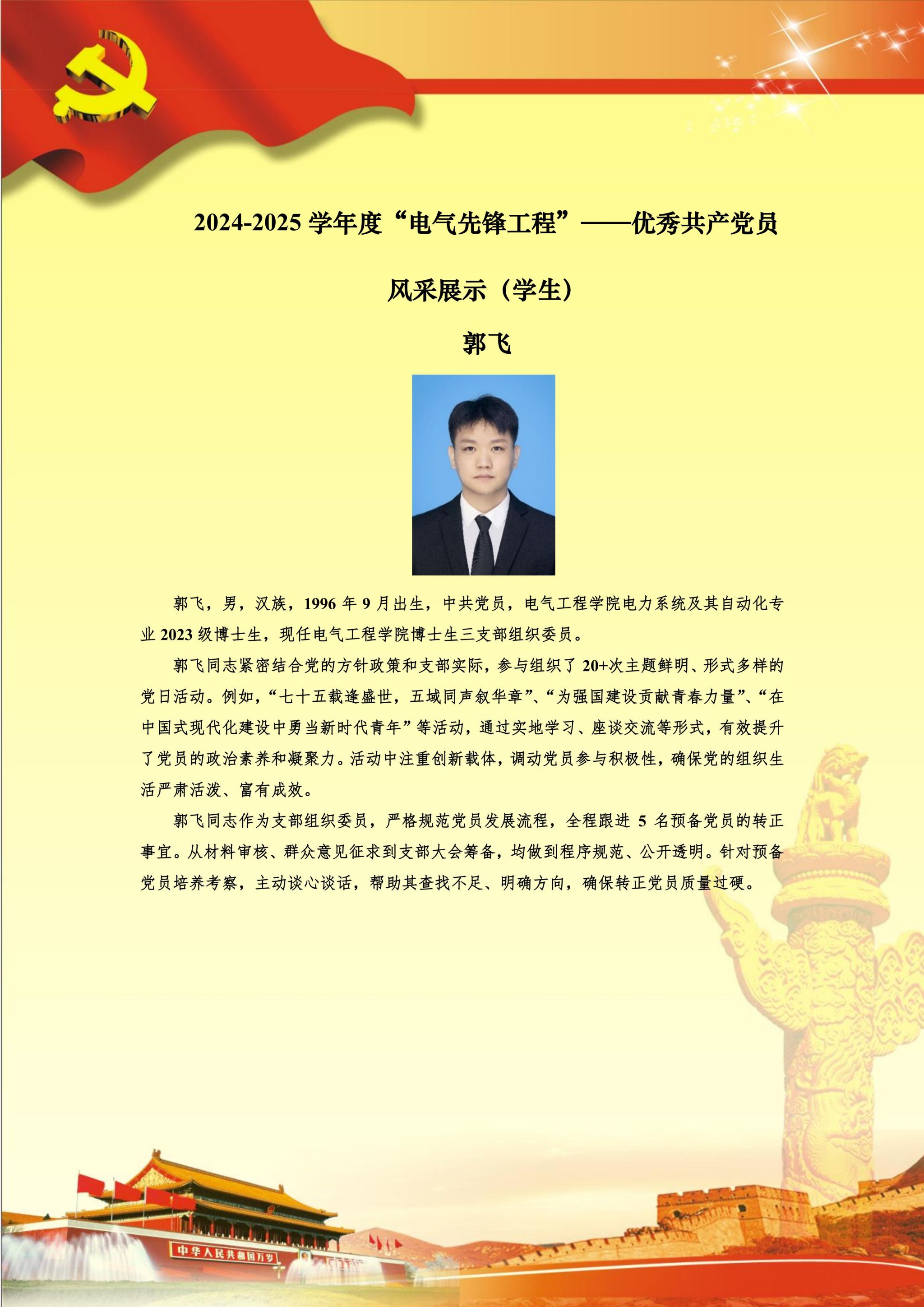 2024-2025 学年度“电气先锋工程”——优秀共产党员

风采展示（学生）

郭飞

郭飞，男，汉族，1996 年 9 月出生，中共党员，电气工程学院电力系统及其自动化专业 2023 级博士生，现任电气工程学院博士生三支部组织委员。

郭飞同志紧密结合党的方针政策和支部实际，参与组织了 20+次主题鲜明、形式多样的党日活动。例如，“七十五载逢盛世，五域同声叙华章”、“为强国建设贡献青春力量”、“在中国式现代化建设中勇当新时代青年”等活动，通过实地学习、座谈交流等形式，有效提升了党员的政治素养和凝聚力。活动中注重创新载体，调动党员参与积极性，确保党的组织生活严肃活泼、富有成效。

郭飞同志作为支部组织委员，严格规范党员发展流程，全程跟进 5 名预备党员的转正事宜。从材料审核、群众意见征求到支部大会筹备，均做到程序规范、公开透明。针对预备党员培养考察，主动谈心谈话，帮助其查找不足、明确方向，确保转正党员质量过硬。

中华人民共和国万岁